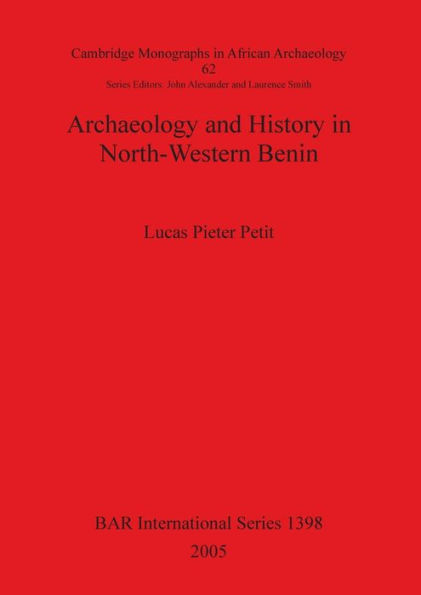 Cambridge Monographs in African Archaeology
62
Series Editors: John Alexander and Laurence Smith

Archaeology and History in North-Western Benin

Lucas Pieter Petit

BAR International Series 1398
2005